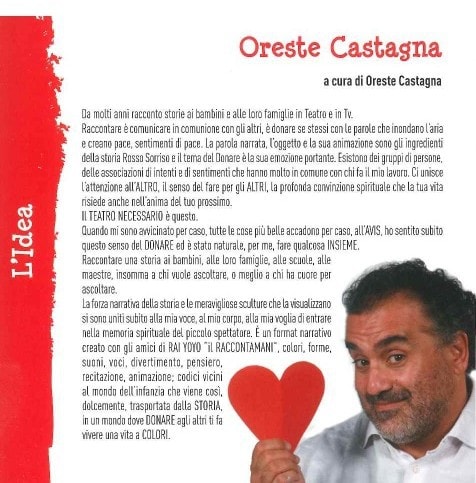 L'Idea

Oreste Castagna

a cura di Oreste Castagna

Da molti anni racconto storie ai bambini e alle loro famiglie in Teatro e in Tv.
Raccontare è comunicare in comunione con gli altri, è donare se stessi con le parole che inondano l'aria e creano pace, sentimenti di pace. La parola narrata, l'oggetto e la sua animazione sono gli ingredienti della storia Rosso Sorriso e il tema del Donare è la sua emozione portante. Esistono dei gruppi di persone, delle associazioni di intenti e di sentimenti che hanno molto in comune con chi fa il mio lavoro. Ci unisce l'attenzione all'ALTRO, il senso del fare per gli ALTRI, la profonda convinzione spirituale che la tua vita risiede anche nell'anima del tuo prossimo.
IL TEATRO NECESSARIO è questo.
Quando mi sono avvicinato per caso, tutte le cose più belle accadono per caso, all'AVIS, ho sentito subito questo senso del DONARE ed è stato naturale, per me, fare qualcosa INSIEME.
Raccontare una storia ai bambini, alle loro famiglie, alle scuole, alle maestre, insomma a chi vuole ascoltare, o meglio a chi ha cuore per ascoltare.
La forza narrativa della storia e le meravigliose sculture che la visualizzano si sono uniti subito alla mia voce, al mio corpo, alla mia voglia di entrare nella memoria spirituale del piccolo spettatore. È un format narrativo creato con gli amici di RAI YOYO "il RACCONTAMANI", colori, forme, suoni, voci, divertimento, pensiero, recitazione, animazione; codici vicini al mondo dell'infanzia che viene così, dolcemente, trasportata dalla STORIA, in un mondo dove DONARE agli altri ti fa vivere una vita a COLORI.